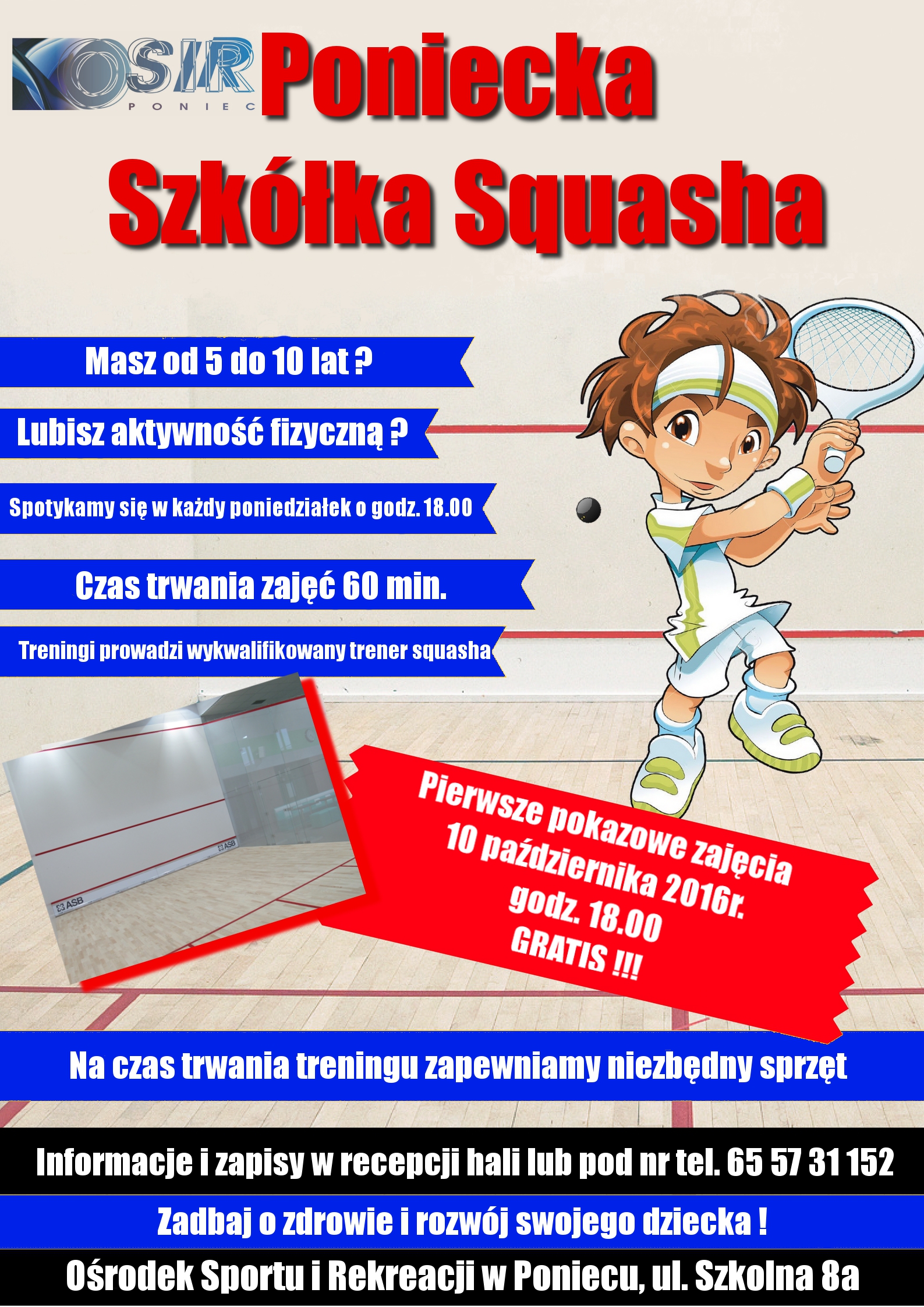 OSIR
PONIEC

Poniecka
Szkółka Squasha

Masz od 5 do 10 lat ?

Lubisz aktywność fizyczną ?

Spotykamy się w każdy poniedziałek o godz. 18.00

Czas trwania zajęć 60 min.

Treningi prowadzi wykwalifikowany trener squasha

ASB

ASB

Pierwsze pokazowe zajęcia
10 października 2016r.
godz. 18.00
GRATIS !!!

Na czas trwania treningu zapewniamy niezbędny sprzęt

Informacje i zapisy w recepcji hali lub pod nr tel. 65 57 31 152

Zadbaj o zdrowie i rozwój swojego dziecka !

Ośrodek Sportu i Rekreacji w Poniecu, ul. Szkolna 8a